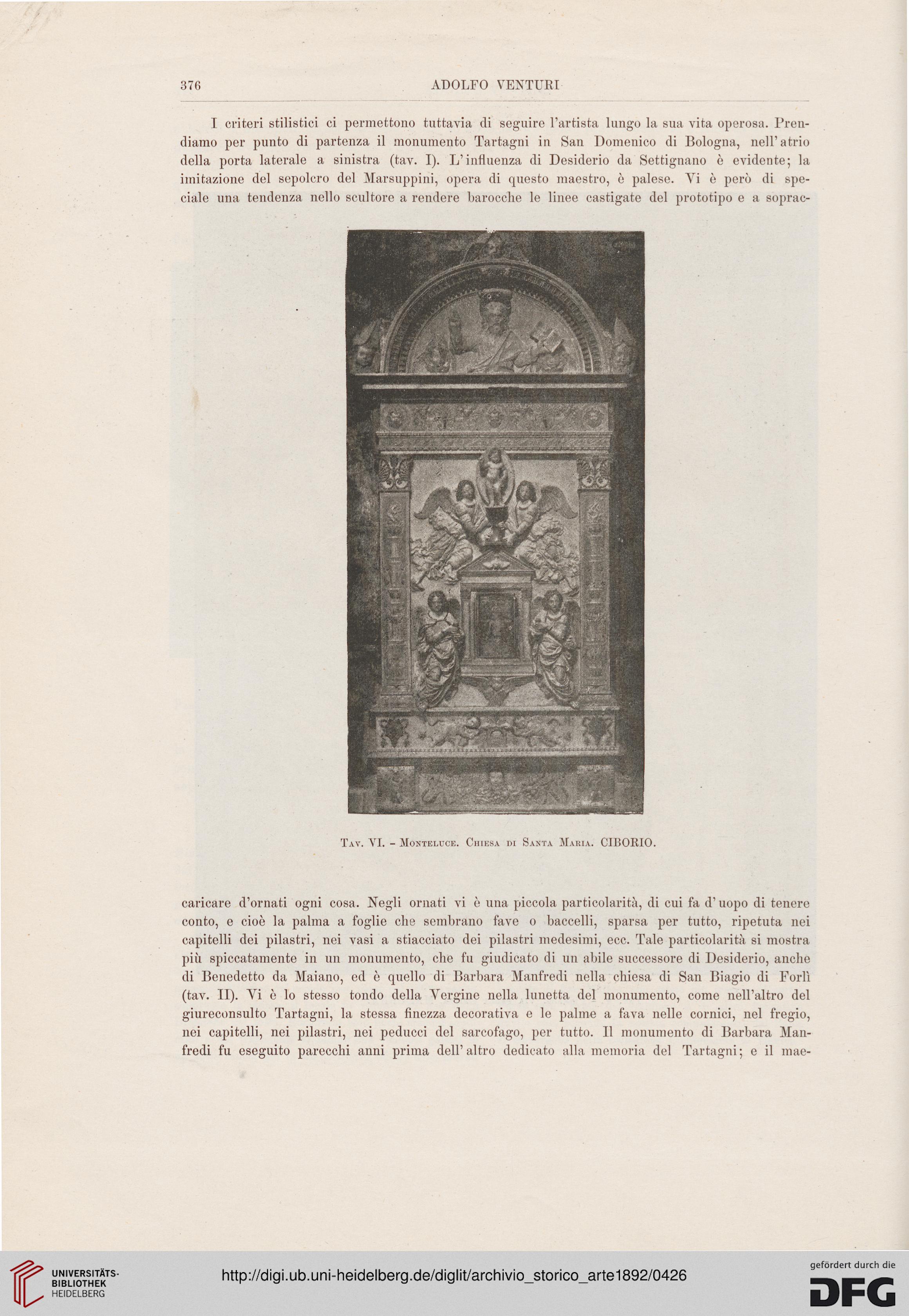 376 ADOLFO VENTURI

I criteri stilistici ci permettono tuttavia di seguire l'artista lungo la sua vita operosa. Prendiamo per punto di partenza il monumento Tartagni in San Domenico di Bologna, nell'atrio della porta laterale a sinistra (tav. I). L'influenza di Desiderio da Settignano è evidente; la imitazione del sepolcro del Marsuppini, opera di questo maestro, è palese. Vi è però di speciale una tendenza nello scultore a rendere barocche le linee castigate del prototipo e a sopraccaricare d'ornati ogni cosa. Negli ornati vi è una piccola particolarità, di cui fa d'uopo di tenere conto, e cioè la palma a foglie che sembrano fave o baccelli, sparsa per tutto, ripetuta nei capitelli dei pilastri, nei vasi a stiacciato dei pilastri medesimi, ecc. Tale particolarità si mostra più spiccatamente in un monumento, che fu giudicato di un abile successore di Desiderio, anche di Benedetto da Maiano, ed è quello di Barbara Manfredi nella chiesa di San Biagio di Forlì (tav. II). Vi è lo stesso tondo della Vergine nella lunetta del monumento, come nell'altro del giureconsulto Tartagni, la stessa finezza decorativa e le palme a fava nelle cornici, nel fregio, nei capitelli, nei pilastri, nei peducci del sarcofago, per tutto. Il monumento di Barbara Manfredi fu eseguito parecchi anni prima dell'altro dedicato alla memoria del Tartagni; e il mae-

Tav. VI. – Monteluce. Chiesa di Santa Maria. CIBORIO.

UNIVERSITÄTS-BIBLIOTHEK HEIDELBERG
http://digi.ub.uni-heidelberg.de/diglit/archivio_storico_arte1892/0426
gefördert durch die DFG